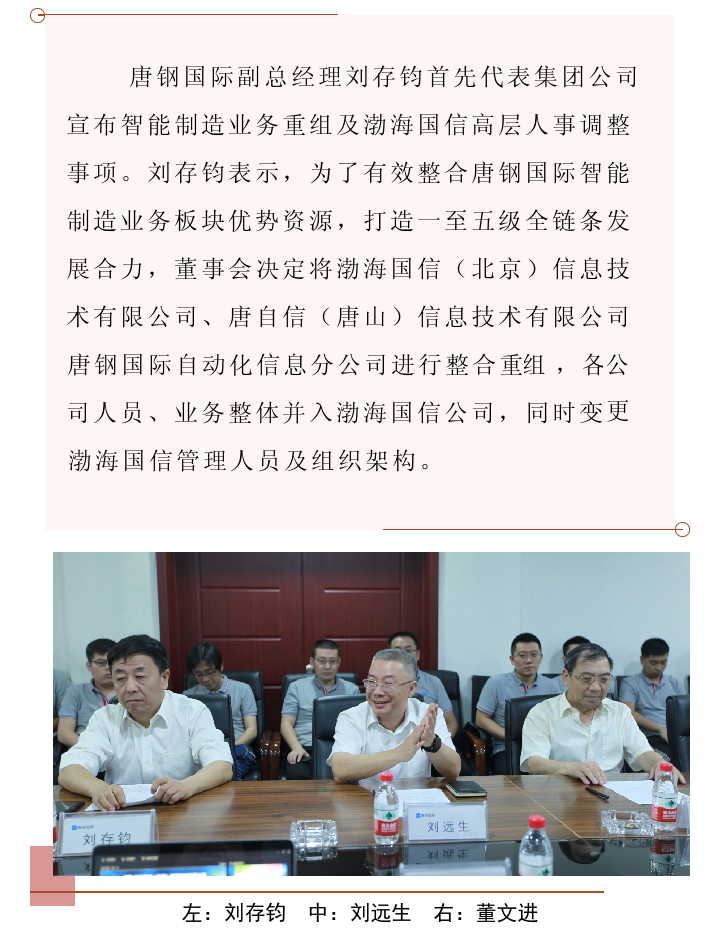 唐钢国际副总经理刘存钧首先代表集团公司宣布智能制造业务重组及渤海国信高层人事调整事项。刘存钧表示，为了有效整合唐钢国际智能制造业务板块优势资源，打造一至五级全链条发展合力，董事会决定将渤海国信（北京）信息技术有限公司、唐自信（唐山）信息技术有限公司唐钢国际自动化信息分公司进行整合重组，各公司人员、业务整体并入渤海国信公司，同时变更渤海国信管理人员及组织架构。

刘存钧

刘远生

左：刘存钧　中：刘远生　右：董文进